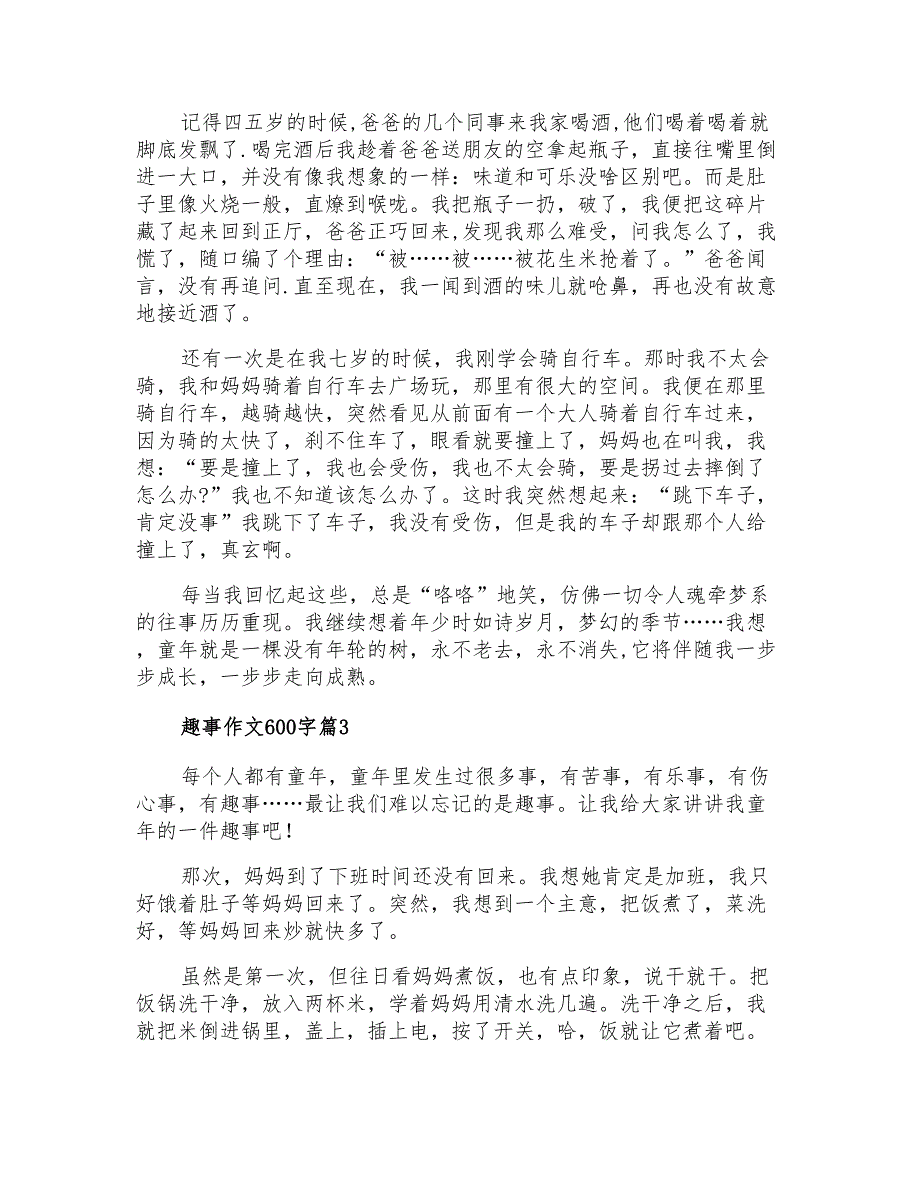 记得四五岁的时候,爸爸的几个同事来我家喝酒,他们喝着喝着就脚底发飘了.喝完酒后我趁着爸爸送朋友的空拿起瓶子，直接往嘴里倒进一大口，并没有像我想象的一样：味道和可乐没啥区别吧。而是肚子里像火烧一般，直燎到喉咙。我把瓶子一扔，破了，我便把这碎片藏了起来回到正厅，爸爸正巧回来,发现我那么难受，问我怎么了，我慌了，随口编了个理由：“被……被……被花生米抢着了。”爸爸闻言，没有再追问.直至现在，我一闻到酒的味儿就呛鼻，再也没有故意地接近酒了。

还有一次是在我七岁的时候，我刚学会骑自行车。那时我不太会骑，我和妈妈骑着自行车去广场玩，那里有很大的空间。我便在那里骑自行车，越骑越快，突然看见从前面有一个大人骑着自行车过来，因为骑的太快了，刹不住车了，眼看就要撞上了，妈妈也在叫我，我想：“要是撞上了，我也会受伤，我也不太会骑，要是拐过去摔倒了怎么办?”我也不知道该怎么办了。这时我突然想起来：“跳下车子，肯定没事”我跳下了车子，我没有受伤，但是我的车子却跟那个人给撞上了，真玄啊。

每当我回忆起这些，总是“咯咯”地笑，仿佛一切令人魂牵梦系的往事历历重现。我继续想着年少时如诗岁月，梦幻的季节……我想，童年就是一棵没有年轮的树，永不老去，永不消失,它将伴随我一步步成长，一步步走向成熟。

趣事作文600字篇3

每个人都有童年，童年里发生过很多事，有苦事，有乐事，有伤心事，有趣事……最让我们难以忘记的是趣事。让我给大家讲讲我童年的一件趣事吧！

那次，妈妈到了下班时间还没有回来。我想她肯定是加班，我只好饿着肚子等妈妈回来了。突然，我想到一个主意，把饭煮了，菜洗好，等妈妈回来炒就快多了。

虽然是第一次，但往日看妈妈煮饭，也有点印象，说干就干。把饭锅洗干净，放入两杯米，学着妈妈用清水洗几遍。洗干净之后，我就把米倒进锅里，盖上，插上电，按了开关，哈，饭就让它煮着吧。